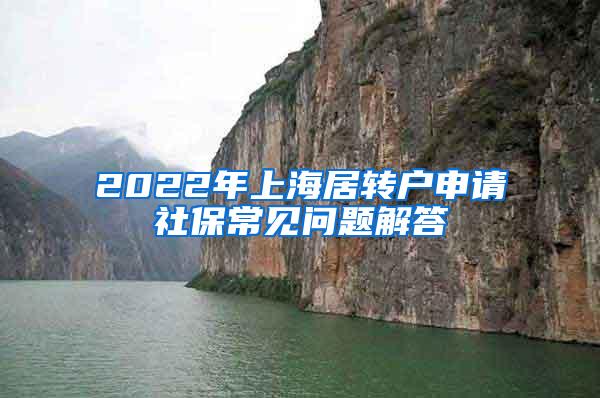 2022年上海居转户申请社保常见问题解答